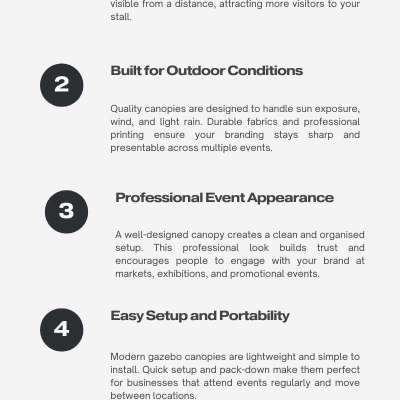 visible from a distance, attracting more visitors to your stall.

2

Built for Outdoor Conditions

Quality canopies are designed to handle sun exposure, wind, and light rain. Durable fabrics and professional printing ensure your branding stays sharp and presentable across multiple events.

3

Professional Event Appearance

A well-designed canopy creates a clean and organised setup. This professional look builds trust and encourages people to engage with your brand at markets, exhibitions, and promotional events.

4

Easy Setup and Portability

Modern gazebo canopies are lightweight and simple to install. Quick setup and pack-down make them perfect for businesses that attend events regularly and move between locations.